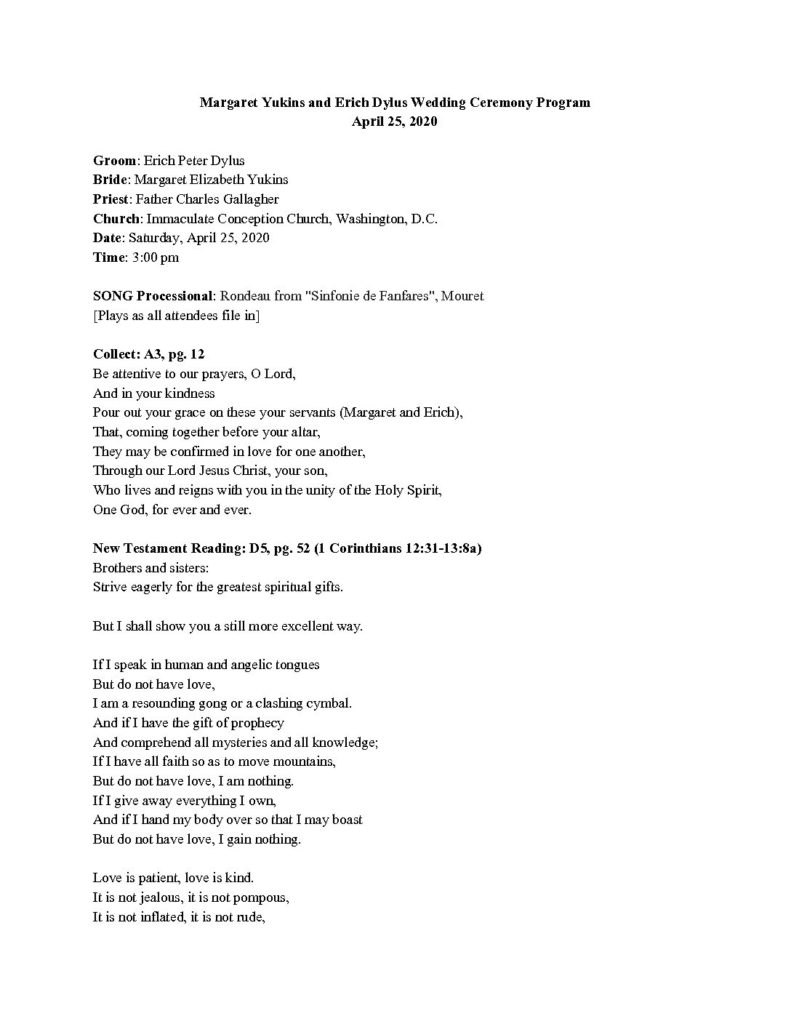 Margaret Yukins and Erich Dylus Wedding Ceremony Program
April 25, 2020

Groom: Erich Peter Dylus
Bride: Margaret Elizabeth Yukins
Priest: Father Charles Gallagher
Church: Immaculate Conception Church, Washington, D.C.
Date: Saturday, April 25, 2020
Time: 3:00 pm

SONG Processional: Rondeau from "Sinfonie de Fanfares", Mouret
[Plays as all attendees file in]

Collect: A3, pg. 12
Be attentive to our prayers, O Lord,
And in your kindness
Pour out your grace on these your servants (Margaret and Erich),
That, coming together before your altar,
They may be confirmed in love for one another,
Through our Lord Jesus Christ, your son,
Who lives and reigns with you in the unity of the Holy Spirit,
One God, for ever and ever.

New Testament Reading: D5, pg. 52 (1 Corinthians 12:31-13:8a)
Brothers and sisters:
Strive eagerly for the greatest spiritual gifts.

But I shall show you a still more excellent way.

If I speak in human and angelic tongues
But do not have love,
I am a resounding gong or a clashing cymbal.
And if I have the gift of prophecy
And comprehend all mysteries and all knowledge;
If I have all faith so as to move mountains,
But do not have love, I am nothing.
If I give away everything I own,
And if I hand my body over so that I may boast
But do not have love, I gain nothing.

Love is patient, love is kind.
It is not jealous, it is not pompous,
It is not inflated, it is not rude,